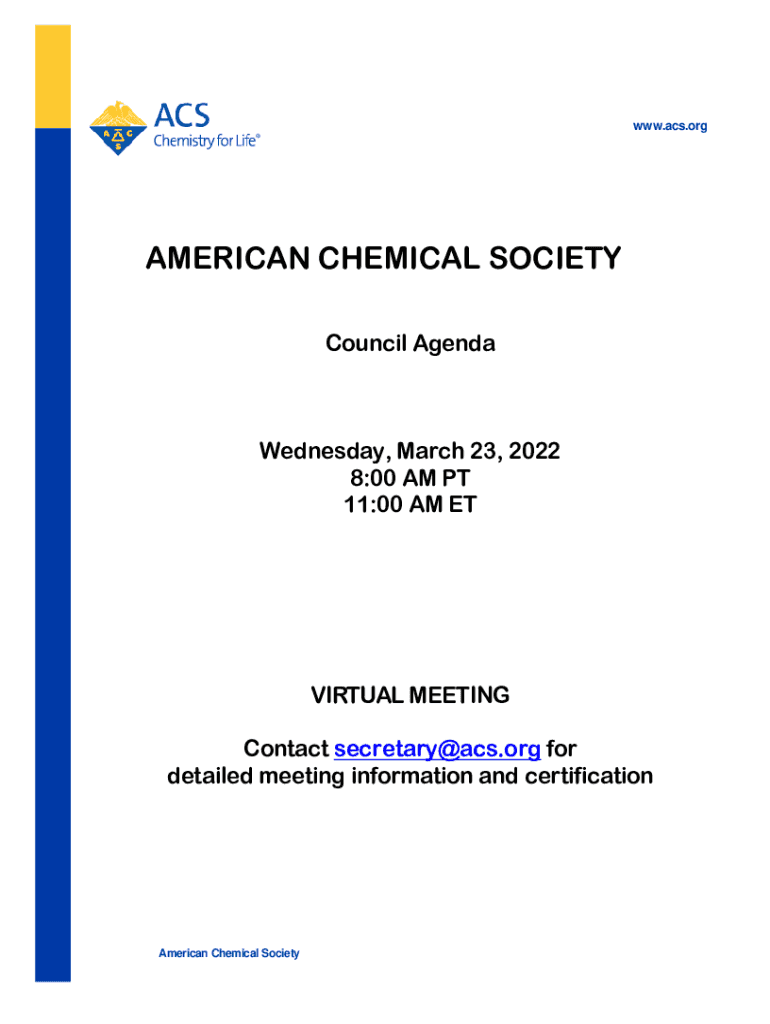 ACS
Chemistry for Life®

www.acs.org

AMERICAN CHEMICAL SOCIETY

Council Agenda

Wednesday, March 23, 2022
8:00 AM PT
11:00 AM ET

VIRTUAL MEETING

Contact secretary@acs.org for detailed meeting information and certification

American Chemical Society